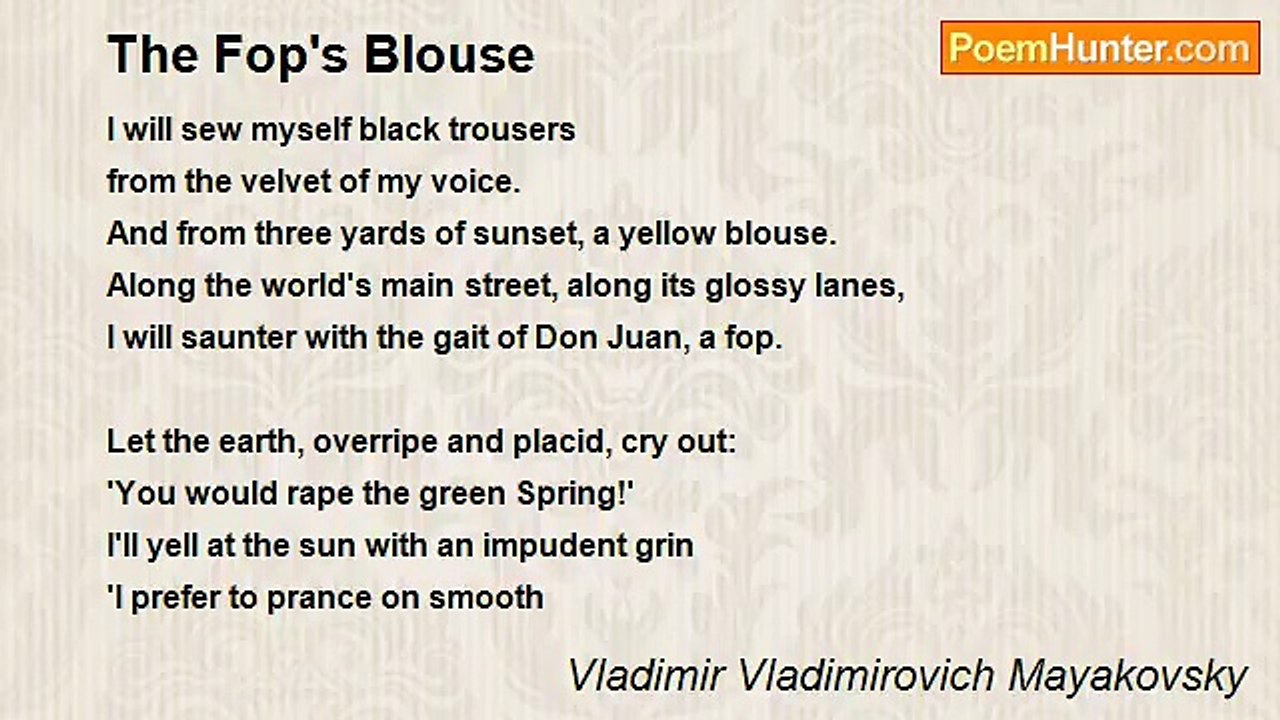 The Fop's Blouse

PoemHunter.com

I will sew myself black trousers
from the velvet of my voice.
And from three yards of sunset, a yellow blouse.
Along the world's main street, along its glossy lanes,
I will saunter with the gait of Don Juan, a fop.

Let the earth, overripe and placid, cry out:
'You would rape the green Spring!'
I'll yell at the sun with an impudent grin
'I prefer to prance on smooth

Vladimir Vladimirovich Mayakovsky